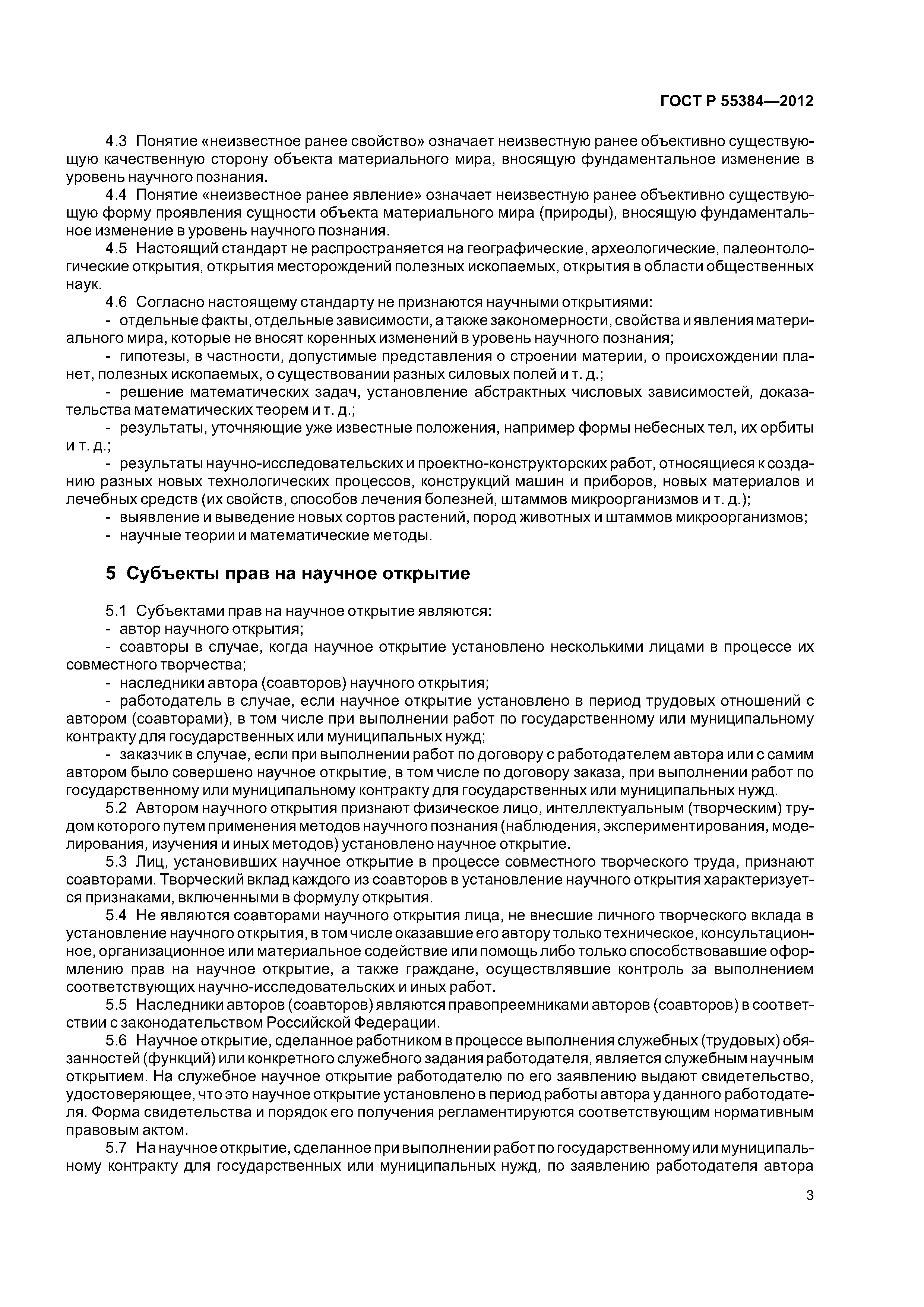 ГОСТ Р 55384—2012

4.3 Понятие «неизвестное ранее свойство» означает неизвестную ранее объективно существующую качественную сторону объекта материального мира, вносящую фундаментальное изменение в уровень научного познания.

4.4 Понятие «неизвестное ранее явление» означает неизвестную ранее объективно существующую форму проявления сущности объекта материального мира (природы), вносящую фундаментальное изменение в уровень научного познания.

4.5 Настоящий стандарт не распространяется на географические, археологические, палеонтологические открытия, открытия месторождений полезных ископаемых, открытия в области общественных наук.

4.6 Согласно настоящему стандарту не признаются научными открытиями:

- отдельные факты, отдельные зависимости, а также закономерности, свойства и явления материального мира, которые не вносят коренных изменений в уровень научного познания;

- гипотезы, в частности, допустимые представления о строении материи, о происхождении планет, полезных ископаемых, о существовании разных силовых полей и т. д.;

- решение математических задач, установление абстрактных числовых зависимостей, доказательства математических теорем и т. д.;

- результаты, уточняющие уже известные положения, например формы небесных тел, их орбиты и т. д.;

- результаты научно-исследовательских и проектно-конструкторских работ, относящиеся к созданию разных новых технологических процессов, конструкций машин и приборов, новых материалов и лечебных средств (их свойств, способов лечения болезней, штаммов микроорганизмов и т. д.);

- выявление и выведение новых сортов растений, пород животных и штаммов микроорганизмов;

- научные теории и математические методы.

5 Субъекты прав на научное открытие

5.1 Субъектами прав на научное открытие являются:

- автор научного открытия;

- соавторы в случае, когда научное открытие установлено несколькими лицами в процессе их совместного творчества;

- наследники автора (соавторов) научного открытия;

- работодатель в случае, если научное открытие установлено в период трудовых отношений с автором (соавторами), в том числе при выполнении работ по государственному или муниципальному контракту для государственных или муниципальных нужд;

- заказчик в случае, если при выполнении работ по договору с работодателем автора или с самим автором было совершено научное открытие, в том числе по договору заказа, при выполнении работ по государственному или муниципальному контракту для государственных или муниципальных нужд.

5.2 Автором научного открытия признают физическое лицо, интеллектуальным (творческим) трудом которого путем применения методов научного познания (наблюдения, экспериментирования, моделирования, изучения и иных методов) установлено научное открытие.

5.3 Лиц, установивших научное открытие в процессе совместного творческого труда, признают соавторами. Творческий вклад каждого из соавторов в установление научного открытия характеризуется признаками, включенными в формулу открытия.

5.4 Не являются соавторами научного открытия лица, не внесшие личного творческого вклада в установление научного открытия, в том числе оказавшие его автору только техническое, консультационное, организационное или материальное содействие или помощь либо только способствовавшие оформлению прав на научное открытие, а также граждане, осуществлявшие контроль за выполнением соответствующих научно-исследовательских и иных работ.

5.5 Наследники авторов (соавторов) являются правопреемниками авторов (соавторов) в соответствии с законодательством Российской Федерации.

5.6 Научное открытие, сделанное работником в процессе выполнения служебных (трудовых) обязанностей (функций) или конкретного служебного задания работодателя, является служебным научным открытием. На служебное научное открытие работодателю по его заявлению выдают свидетельство, удостоверяющее, что это научное открытие установлено в период работы автора у данного работодателя. Форма свидетельства и порядок его получения регламентируются соответствующим нормативным правовым актом.

5.7 На научное открытие, сделанное при выполнении работ по государственному или муниципальному контракту для государственных или муниципальных нужд, по заявлению работодателя автора

3